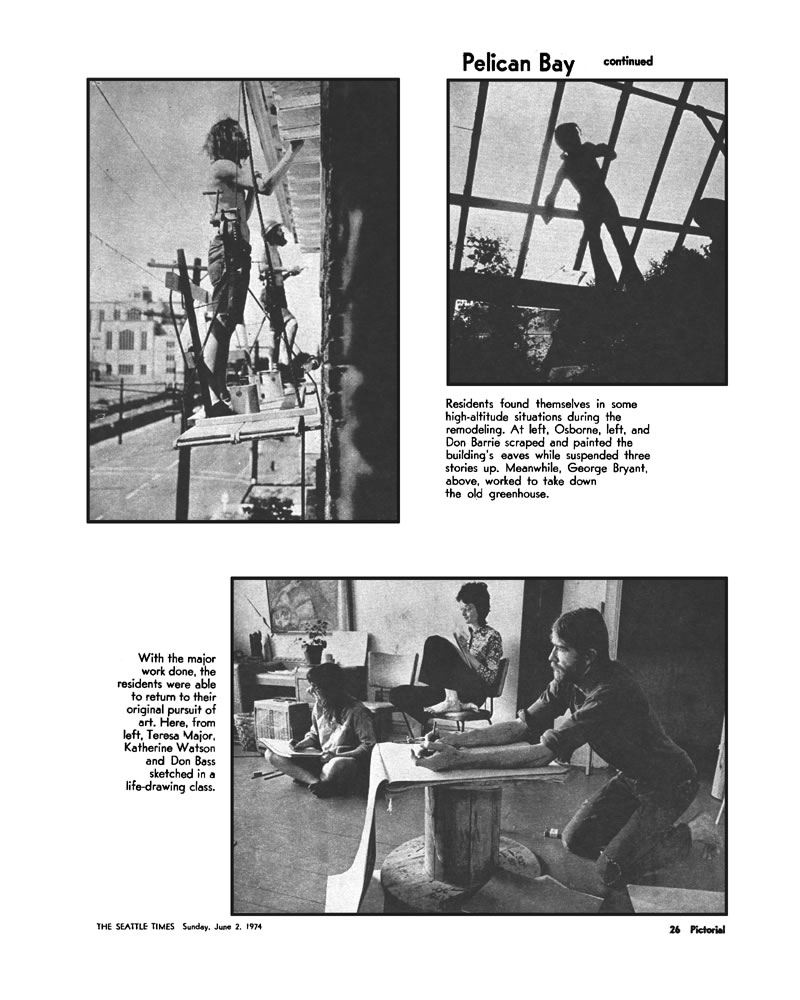 Pelican Bay continued

Residents found themselves in some high-altitude situations during the remodeling. At left, Osborne, left, and Don Barrie scraped and painted the building's eaves while suspended three stories up. Meanwhile, George Bryant, above, worked to take down the old greenhouse.

With the major work done, the residents were able to return to their original pursuit of art. Here, from left, Teresa Major, Katherine Watson and Don Bass sketched in a life-drawing class.

THE SEATTLE TIMES Sunday, June 2, 1974

26 Pictorial